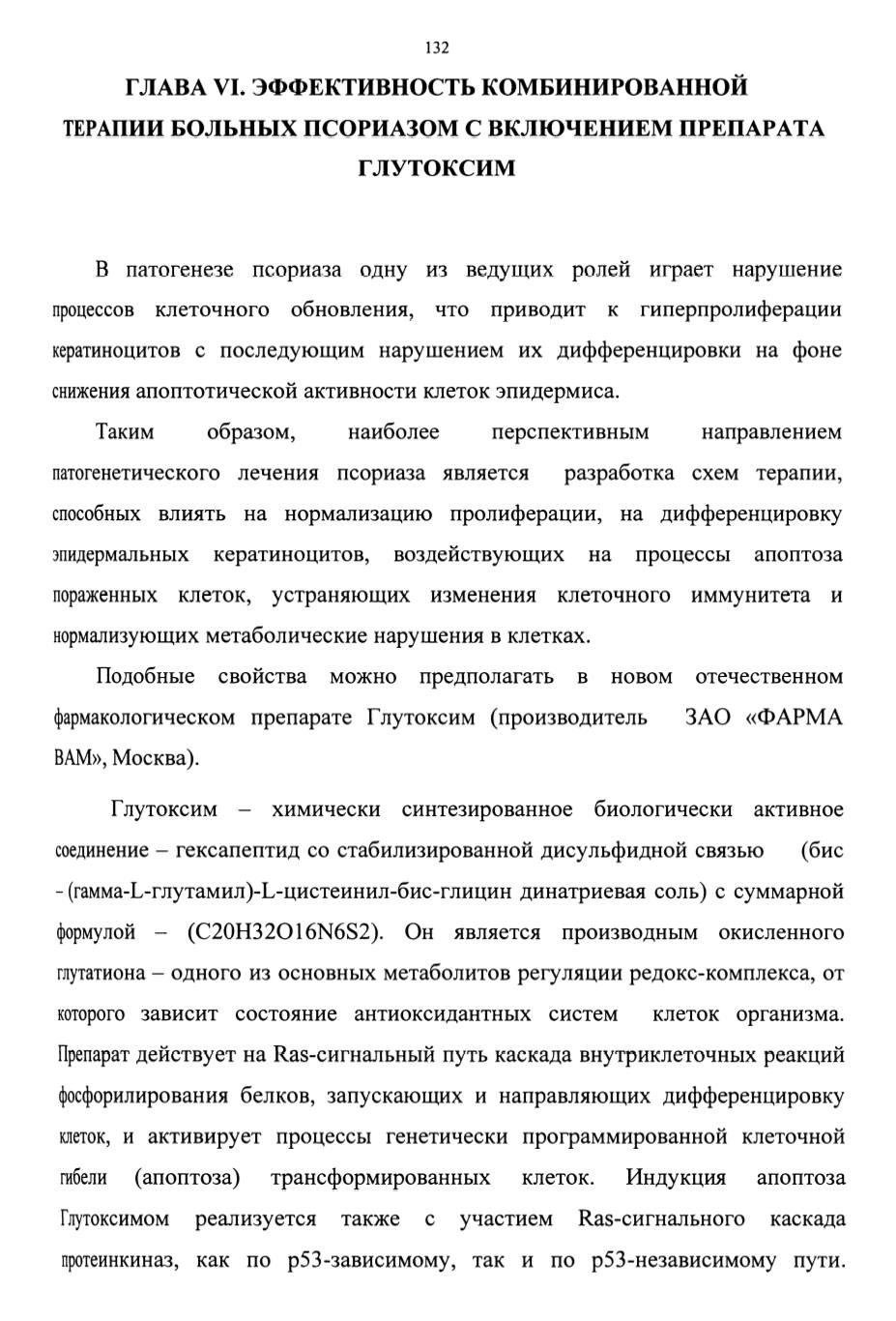 132

ГЛАВА VI. ЭФФЕКТИВНОСТЬ КОМБИНИРОВАННОЙ ТЕРАПИИ БОЛЬНЫХ ПСОРИАЗОМ С ВКЛЮЧЕНИЕМ ПРЕПАРАТА ГЛУТОКСИМ

В патогенезе псориаза одну из ведущих ролей играет нарушение процессов клеточного обновления, что приводит к гиперпролиферации кератиноцитов с последующим нарушением их дифференцировки на фоне снижения апоптотической активности клеток эпидермиса.

Таким образом, наиболее перспективным направлением патогенетического лечения псориаза является разработка схем терапии, способных влиять на нормализацию пролиферации, на дифференцировку эпидермальных кератиноцитов, воздействующих на процессы апоптоза пораженных клеток, устраняющих изменения клеточного иммунитета и нормализующих метаболические нарушения в клетках.

Подобные свойства можно предполагать в новом отечественном фармакологическом препарате Глутоксим (производитель ЗАО «ФАРМА ВАМ», Москва).

Глутоксим – химически синтезированное биологически активное соединение – гексапептид со стабилизированной дисульфидной связью (бис - (гамма-L-глутамил)-L-цистеинил-бис-глицин динатриевая соль) с суммарной формулой – (C20H32O16N6S2). Он является производным окисленного глутатиона – одного из основных метаболитов регуляции редокс-комплекса, от которого зависит состояние антиоксидантных систем клеток организма. Препарат действует на Ras-сигнальный путь каскада внутриклеточных реакций фосфорилирования белков, запускающих и направляющих дифференцировку клеток, и активирует процессы генетически программированной клеточной гибели (апоптоза) трансформированных клеток. Индукция апоптоза Глутоксимом реализуется также с участием Ras-сигнального каскада протеинкиназ, как по p53-зависимому, так и по p53-независимому пути.